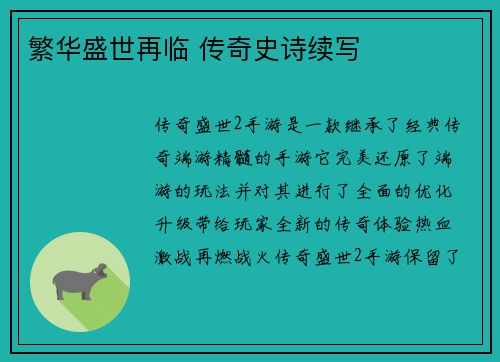 繁华盛世再临 传奇史诗续写

传奇盛世2手游是一款继承了经典传奇端游精髓的手游它完美还原了端游的玩法并对其进行了全面的优化升级带给玩家全新的传奇体验热血激战再燃战火传奇盛世2手游保留了